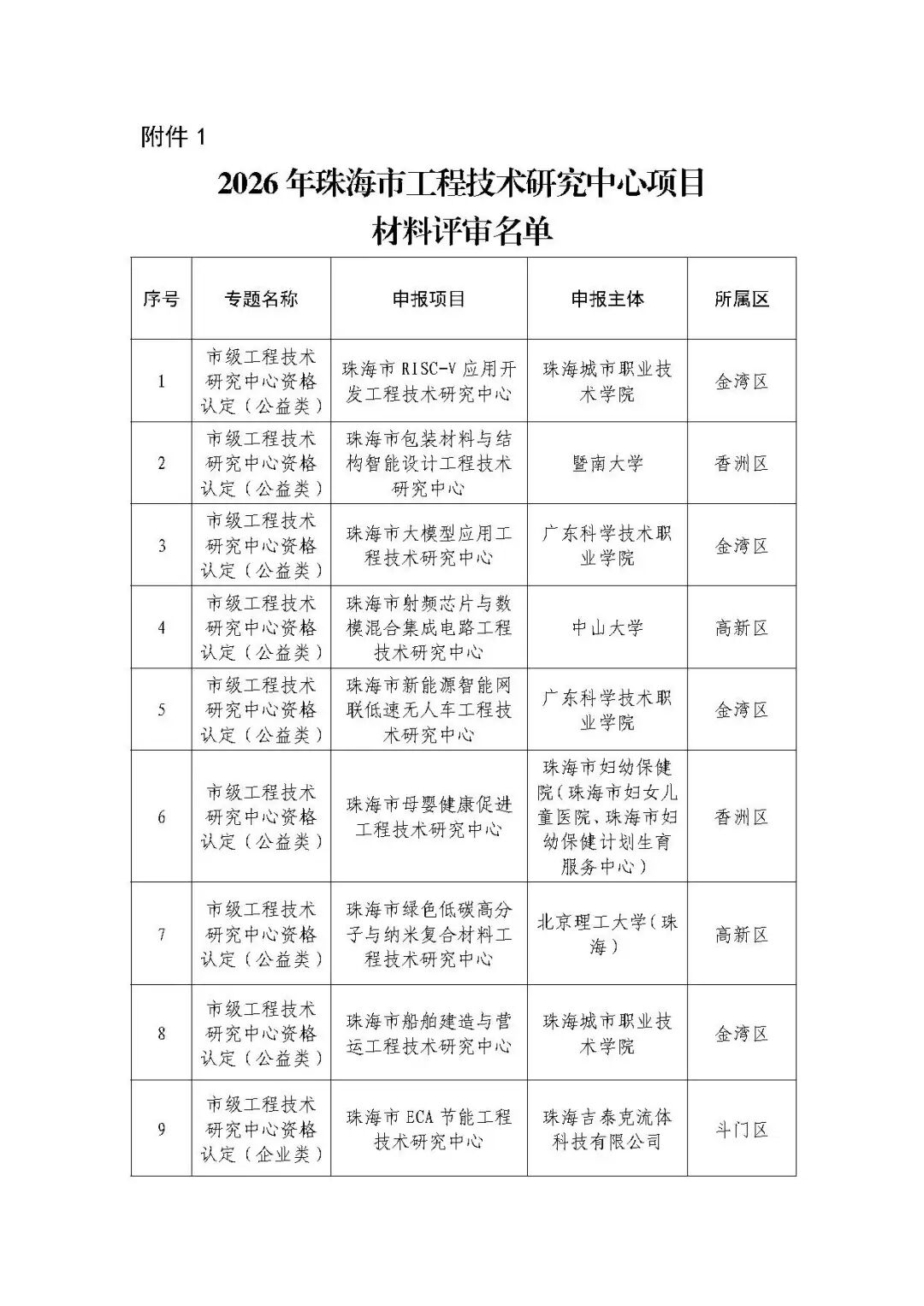 附件1

2026年珠海市工程技术研究中心项目
材料评审名单

| 序号 | 专题名称 | 申报项目 | 申报主体 | 所属区 |
|---|---|---|---|---|
| 1 | 市级工程技术研究中心资格认定（公益类） | 珠海市RISC-V应用开发工程技术研究中心 | 珠海城市职业技术学院 | 金湾区 |
| 2 | 市级工程技术研究中心资格认定（公益类） | 珠海市包装材料与结构智能设计工程技术研究中心 | 暨南大学 | 香洲区 |
| 3 | 市级工程技术研究中心资格认定（公益类） | 珠海市大模型应用工程技术研究中心 | 广东科学技术职业学院 | 金湾区 |
| 4 | 市级工程技术研究中心资格认定（公益类） | 珠海市射频芯片与数模混合集成电路工程技术研究中心 | 中山大学 | 高新区 |
| 5 | 市级工程技术研究中心资格认定（公益类） | 珠海市新能源智能网联低速无人车工程技术研究中心 | 广东科学技术职业学院 | 金湾区 |
| 6 | 市级工程技术研究中心资格认定（公益类） | 珠海市母婴健康促进工程技术研究中心 | 珠海市妇幼保健院（珠海市妇女儿童医院、珠海市妇幼保健计划生育服务中心） | 香洲区 |
| 7 | 市级工程技术研究中心资格认定（公益类） | 珠海市绿色低碳高分子与纳米复合材料工程技术研究中心 | 北京理工大学（珠海） | 高新区 |
| 8 | 市级工程技术研究中心资格认定（公益类） | 珠海市船舶建造与营运工程技术研究中心 | 珠海城市职业技术学院 | 金湾区 |
| 9 | 市级工程技术研究中心资格认定（企业类） | 珠海市ECA节能工程技术研究中心 | 珠海吉泰克流体科技有限公司 | 斗门区 |